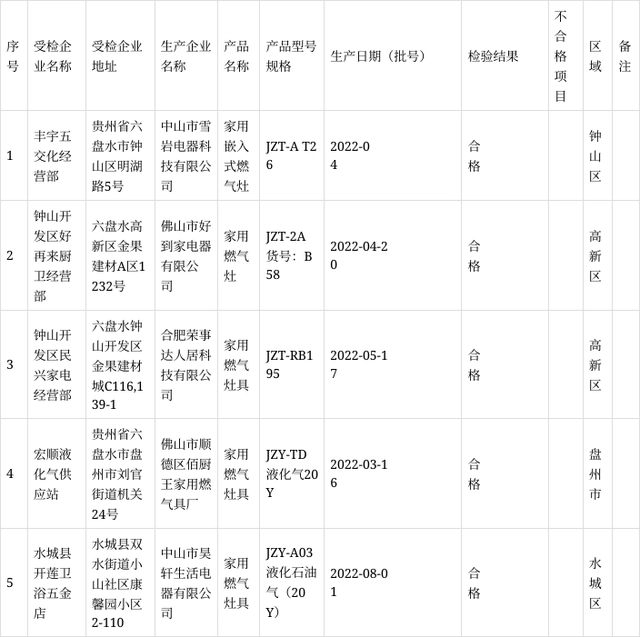 | 序号 | 受检企业名称 | 受检企业地址 | 生产企业名称 | 产品名称 | 产品型号规格 | 生产日期（批号） | 检验结果 | 不合格项目 | 区域 | 备注 |
|---|---|---|---|---|---|---|---|---|---|---|
| 1 | 丰宇五交化经营部 | 贵州省六盘水市钟山区明湖路5号 | 中山市雪岩电器科技有限公司 | 家用嵌入式燃气灶 | JZT-A T26 | 2022-04 | 合格 |  | 钟山区 |  |
| 2 | 钟山开发区好再来厨卫经营部 | 六盘水高新区金果建材A区1232号 | 佛山市好到家电器有限公司 | 家用燃气灶 | JZT-2A 货号：B58 | 2022-04-20 | 合格 |  | 高新区 |  |
| 3 | 钟山开发区民兴家电经营部 | 六盘水钟山开发区金果建材城C116,139-1 | 合肥荣事达人居科技有限公司 | 家用燃气灶具 | JZT-RB195 | 2022-05-17 | 合格 |  | 高新区 |  |
| 4 | 宏顺液化气供应站 | 贵州省六盘水市盘州市刘官街道机关24号 | 佛山市顺德区佰厨王家用燃气具厂 | 家用燃气灶具 | JZY-TD 液化气(20Y | 2022-03-16 | 合格 |  | 盘州市 |  |
| 5 | 水城县开莲卫浴五金店 | 水城县双水街道小山社区康馨园小区2-110 | 中山市昊轩生活电器有限公司 | 家用燃气灶具 | JZY-A03 液化石油气（20Y） | 2022-08-01 | 合格 |  | 水城区 |  |